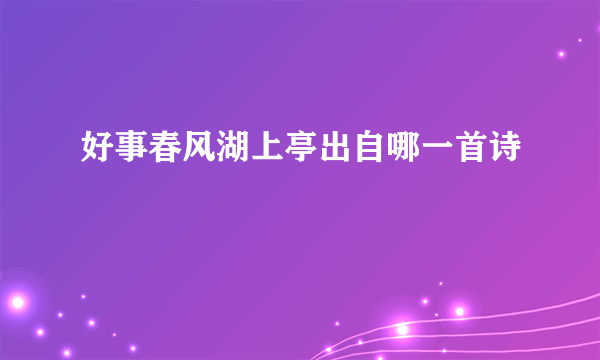 好事春风湖上亭出自哪一首诗